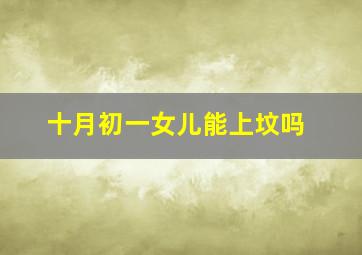 十月初一女儿能上坟吗